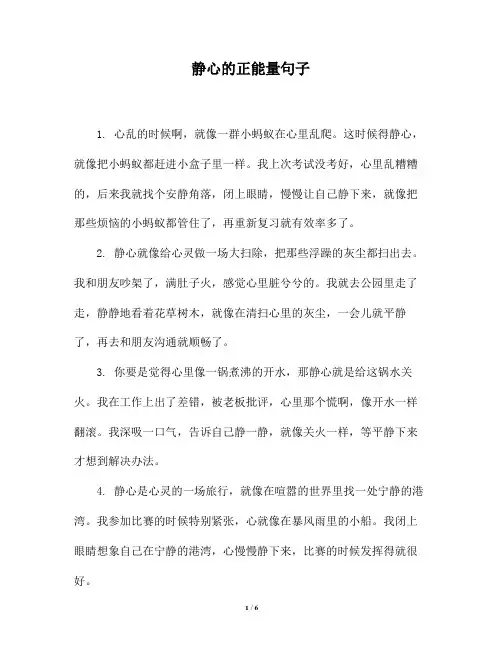 静心的正能量句子

1. 心乱的时候啊，就像一群小蚂蚁在心里乱爬。这时候得静心，就像把小蚂蚁都赶进小盒子里一样。我上次考试没考好，心里乱糟糟的，后来我就找个安静角落，闭上眼睛，慢慢让自己静下来，就像把那些烦恼的小蚂蚁都管住了，再重新复习就有效率多了。

2. 静心就像给心灵做一场大扫除，把那些浮躁的灰尘都扫出去。我和朋友吵架了，满肚子火，感觉心里脏兮兮的。我就去公园里走了走，静静地看着花草树木，就像在清扫心里的灰尘，一会儿就平静了，再去和朋友沟通就顺畅了。

3. 你要是觉得心里像一锅煮沸的开水，那静心就是给这锅水关火。我在工作上出了差错，被老板批评，心里那个慌啊，像开水一样翻滚。我深吸一口气，告诉自己静一静，就像关火一样，等平静下来才想到解决办法。

4. 静心是心灵的一场旅行，就像在喧嚣的世界里找一处宁静的港湾。我参加比赛的时候特别紧张，心就像在暴风雨里的小船。我闭上眼睛想象自己在宁静的港湾，心慢慢静下来，比赛的时候发挥得就很好。

1 / 6